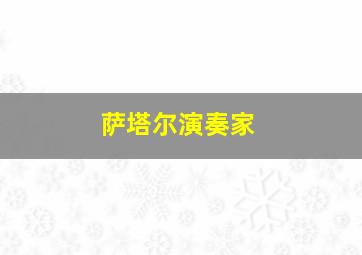 萨塔尔演奏家